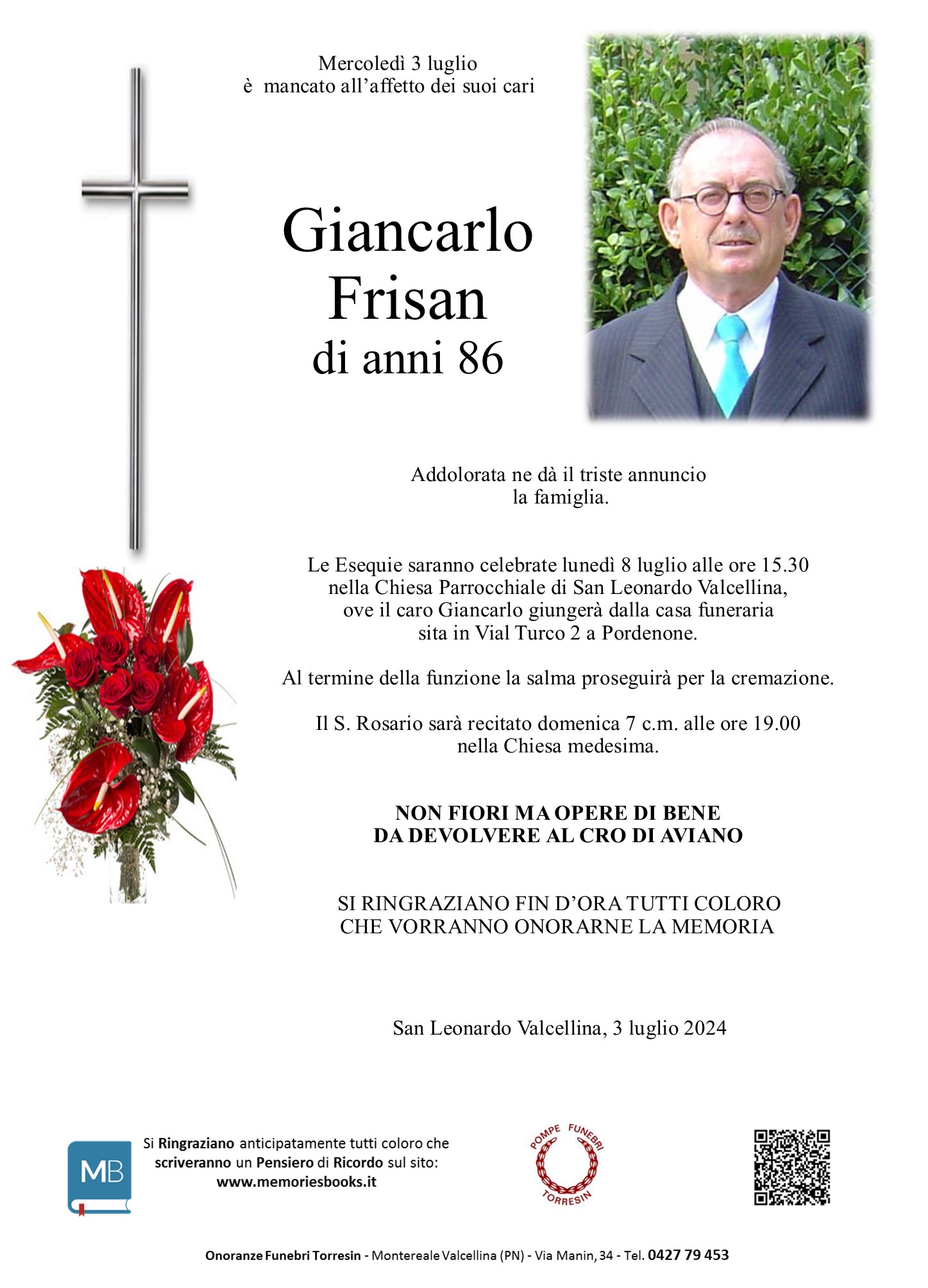 Mercoledì 3 luglio
è mancato all'affetto dei suoi cari

Giancarlo
Frisan
di anni 86

Addolorata ne dà il triste annuncio
la famiglia.

Le Esequie saranno celebrate lunedì 8 luglio alle ore 15.30 nella Chiesa Parrocchiale di San Leonardo Valcellina, ove il caro Giancarlo giungerà dalla casa funeraria sita in Vial Turco 2 a Pordenone.

Al termine della funzione la salma proseguirà per la cremazione.

Il S. Rosario sarà recitato domenica 7 c.m. alle ore 19.00 nella Chiesa medesima.

NON FIORI MA OPERE DI BENE
DA DEVOLVERE AL CRO DI AVIANO

SI RINGRAZIANO FIN D'ORA TUTTI COLORO
CHE VORRANNO ONORARNE LA MEMORIA

San Leonardo Valcellina, 3 luglio 2024

MB

Si Ringraziano anticipatamente tutti coloro che scriveranno un Pensiero di Ricordo sul sito:
www.memoriesbooks.it

POMPE FUNEBRI
TORRESIN

Onoranze Funebri Torresin - Montereale Valcellina (PN) - Via Manin, 34 - Tel. 0427 79 453